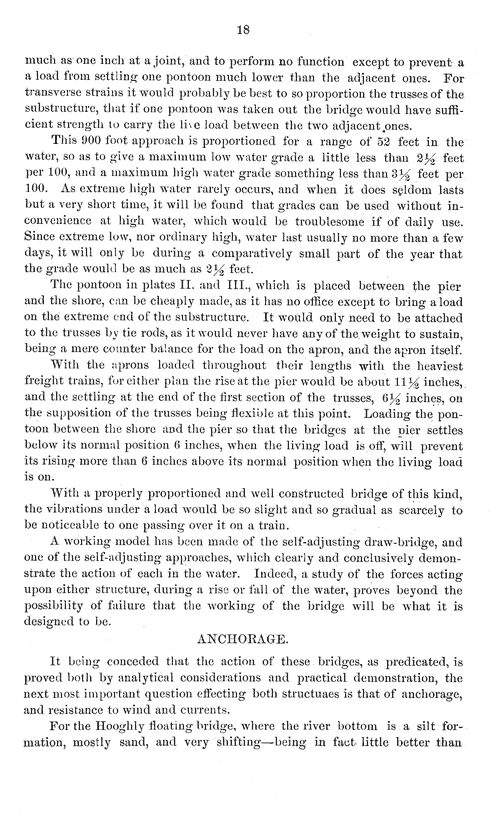 18

much as one inch at a joint, and to perform no function except to prevent a a load from settling one pontoon much lower than the adjacent ones. For transverse strains it would probably be best to so proportion the trusses of the substructure, that if one pontoon was taken out the bridge would have sufficient strength to carry the live load between the two adjacent ones.

This 900 foot approach is proportioned for a range of 52 feet in the water, so as to give a maximum low water grade a little less than $2\frac{1}{2}$ feet per 100, and a maximum high water grade something less than $3\frac{1}{2}$ feet per 100. As extreme high water rarely occurs, and when it does seldom lasts but a very short time, it will be found that grades can be used without inconvenience at high water, which would be troublesome if of daily use. Since extreme low, nor ordinary high, water last usually no more than a few days, it will only be during a comparatively small part of the year that the grade would be as much as $2\frac{1}{2}$ feet.

The pontoon in plates II. and III., which is placed between the pier and the shore, can be cheaply made, as it has no office except to bring a load on the extreme end of the substructure. It would only need to be attached to the trusses by tie rods, as it would never have any of the weight to sustain, being a mere counter balance for the load on the apron, and the apron itself.

With the aprons loaded throughout their lengths with the heaviest freight trains, for either plan the rise at the pier would be about $11\frac{1}{2}$ inches, and the settling at the end of the first section of the trusses, $6\frac{1}{2}$ inches, on the supposition of the trusses being flexible at this point. Loading the pontoon between the shore and the pier so that the bridges at the pier settles below its normal position 6 inches, when the living load is off, will prevent its rising more than 6 inches above its normal position when the living load is on.

With a properly proportioned and well constructed bridge of this kind, the vibrations under a load would be so slight and so gradual as scarcely to be noticeable to one passing over it on a train.

A working model has been made of the self-adjusting draw-bridge, and one of the self-adjusting approaches, which clearly and conclusively demonstrate the action of each in the water. Indeed, a study of the forces acting upon either structure, during a rise or fall of the water, proves beyond the possibility of failure that the working of the bridge will be what it is designed to be.

ANCHORAGE.

It being conceded that the action of these bridges, as predicated, is proved both by analytical considerations and practical demonstration, the next most important question effecting both structuaes is that of anchorage, and resistance to wind and currents.

For the Hooghly floating bridge, where the river bottom is a silt formation, mostly sand, and very shifting—being in fact little better than